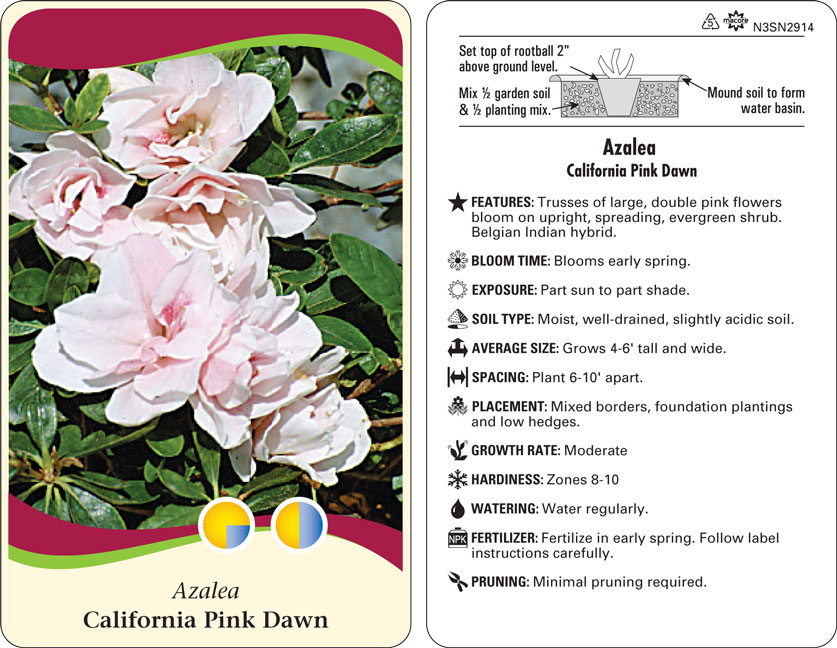 Azalea
California Pink Dawn

5 macore N3SN2914

Set top of rootball 2" above ground level.

Mix ½ garden soil & ½ planting mix.

Mound soil to form water basin.

Azalea
California Pink Dawn

FEATURES: Trusses of large, double pink flowers bloom on upright, spreading, evergreen shrub. Belgian Indian hybrid.

BLOOM TIME: Blooms early spring.

EXPOSURE: Part sun to part shade.

SOIL TYPE: Moist, well-drained, slightly acidic soil.

AVERAGE SIZE: Grows 4-6' tall and wide.

SPACING: Plant 6-10' apart.

PLACEMENT: Mixed borders, foundation plantings and low hedges.

GROWTH RATE: Moderate

HARDINESS: Zones 8-10

WATERING: Water regularly.

NPK FERTILIZER: Fertilize in early spring. Follow label instructions carefully.

PRUNING: Minimal pruning required.